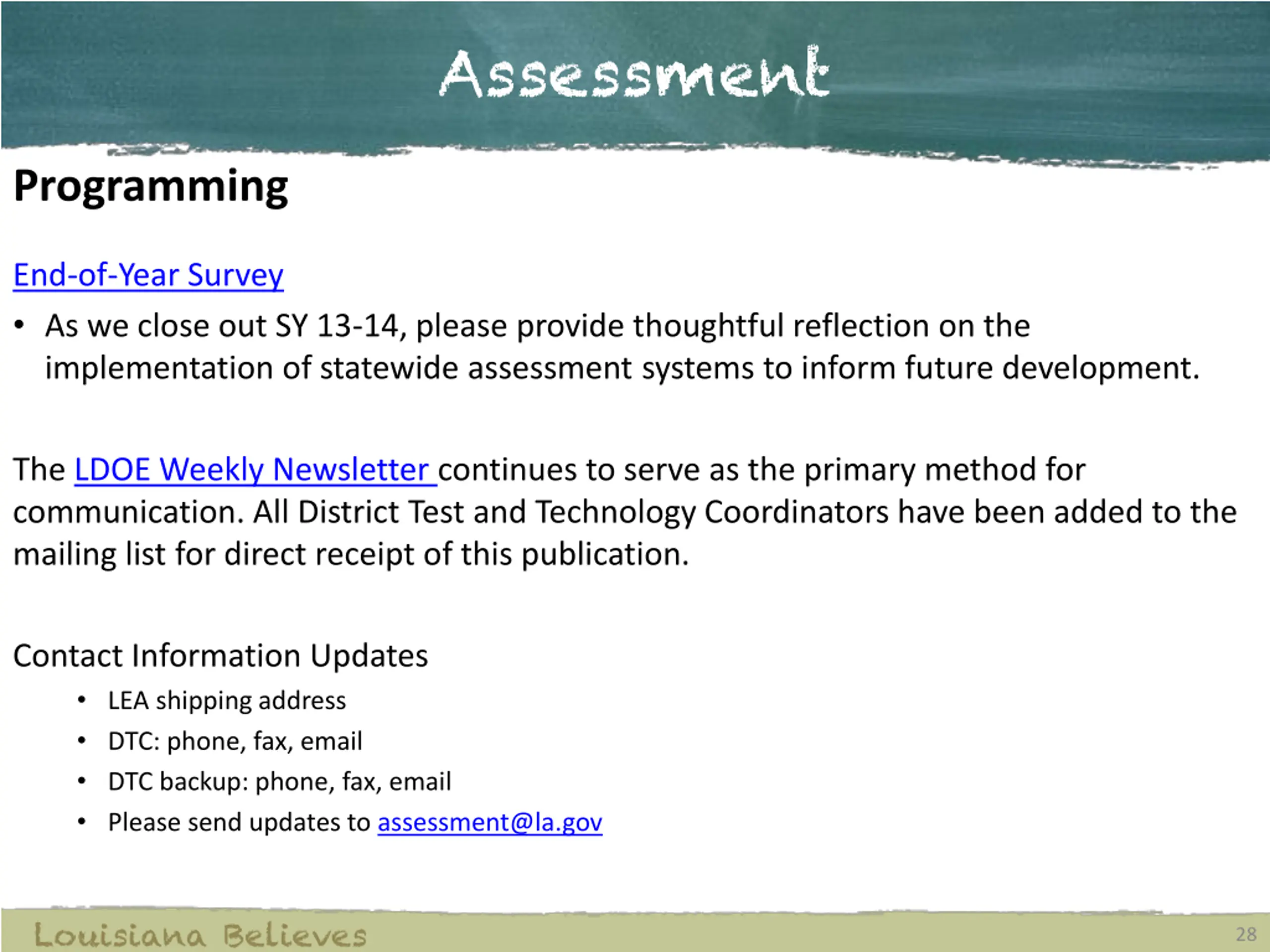 Assessment

Programming

End-of-Year Survey

• As we close out SY 13-14, please provide thoughtful reflection on the implementation of statewide assessment systems to inform future development.

The LDOE Weekly Newsletter continues to serve as the primary method for communication. All District Test and Technology Coordinators have been added to the mailing list for direct receipt of this publication.

Contact Information Updates

• LEA shipping address
• DTC: phone, fax, email
• DTC backup: phone, fax, email
• Please send updates to assessment@la.gov

Louisiana Believes

28